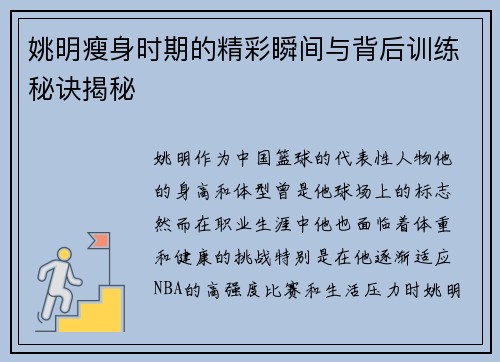 姚明瘦身时期的精彩瞬间与背后训练秘诀揭秘

姚明作为中国篮球的代表性人物他的身高和体型曾是他球场上的标志然而在职业生涯中他也面临着体重和健康的挑战特别是在他逐渐适应NBA的高强度比赛和生活压力时姚明